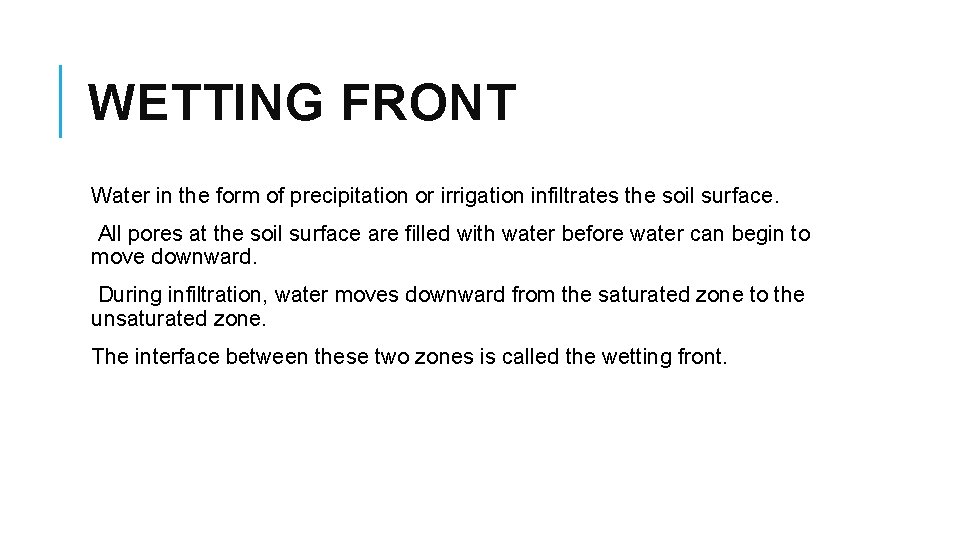 WETTING FRONT

Water in the form of precipitation or irrigation infiltrates the soil surface.

All pores at the soil surface are filled with water before water can begin to move downward.

During infiltration, water moves downward from the saturated zone to the unsaturated zone.

The interface between these two zones is called the wetting front.